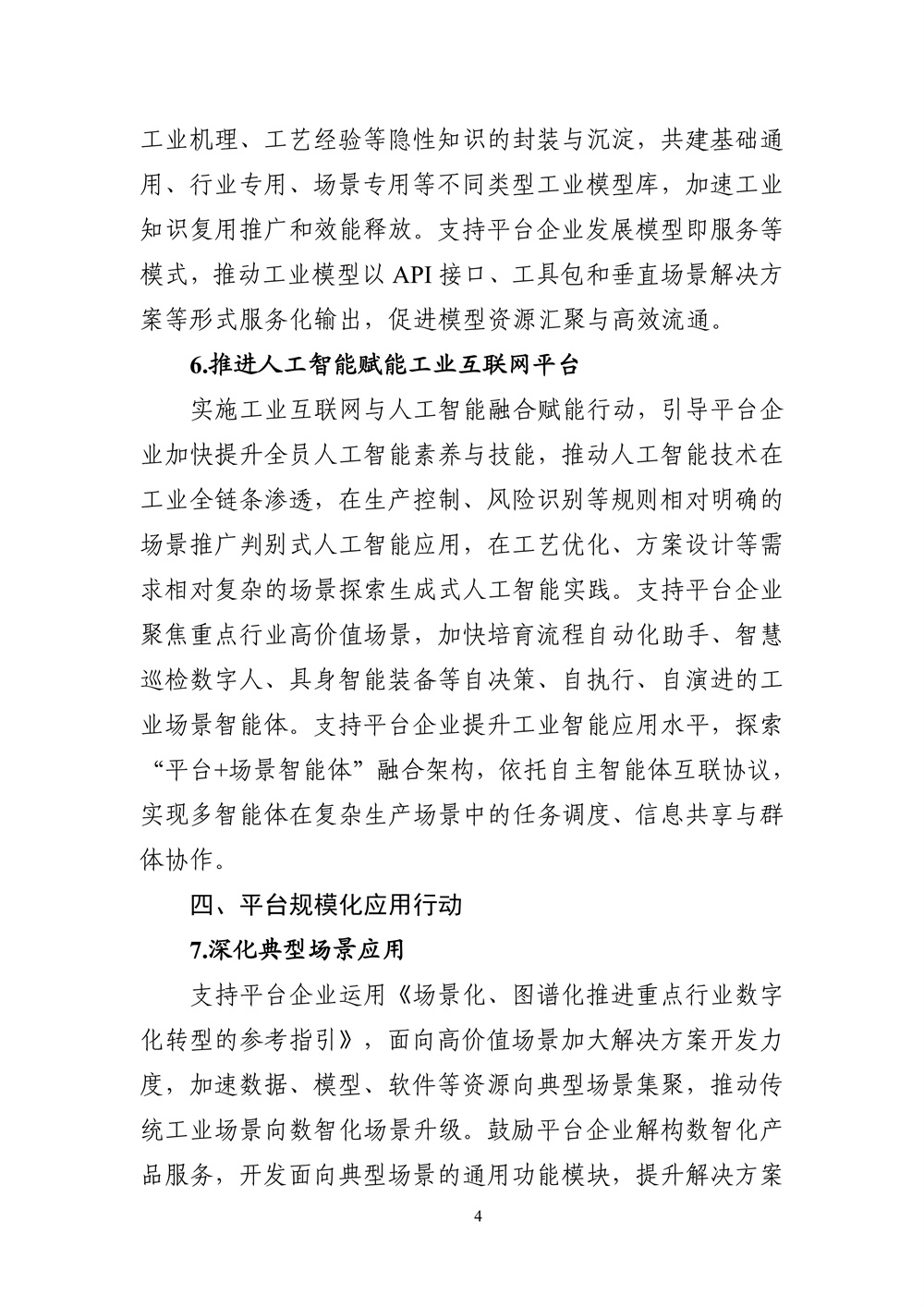 工业机理、工艺经验等隐性知识的封装与沉淀，共建基础通用、行业专用、场景专用等不同类型工业模型库，加速工业知识复用推广和效能释放。支持平台企业发展模型即服务等模式，推动工业模型以 API 接口、工具包和垂直场景解决方案等形式服务化输出，促进模型资源汇聚与高效流通。

6.推进人工智能赋能工业互联网平台

实施工业互联网与人工智能融合赋能行动，引导平台企业加快提升全员人工智能素养与技能，推动人工智能技术在工业全链条渗透，在生产控制、风险识别等规则相对明确的场景推广判别式人工智能应用，在工艺优化、方案设计等需求相对复杂的场景探索生成式人工智能实践。支持平台企业聚焦重点行业高价值场景，加快培育流程自动化助手、智慧巡检数字人、具身智能装备等自决策、自执行、自演进的工业场景智能体。支持平台企业提升工业智能应用水平，探索“平台+场景智能体”融合架构，依托自主智能体互联协议，实现多智能体在复杂生产场景中的任务调度、信息共享与群体协作。

四、平台规模化应用行动

7.深化典型场景应用

支持平台企业运用《场景化、图谱化推进重点行业数字化转型的参考指引》，面向高价值场景加大解决方案开发力度，加速数据、模型、软件等资源向典型场景集聚，推动传统工业场景向数智化场景升级。鼓励平台企业解构数智化产品服务，开发面向典型场景的通用功能模块，提升解决方案

4